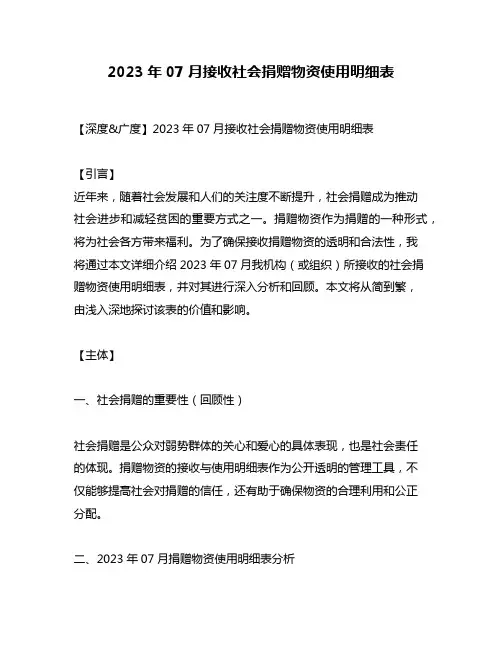 2023 年 07 月接收社会捐赠物资使用明细表

【深度&广度】2023 年 07 月接收社会捐赠物资使用明细表

【引言】
近年来，随着社会发展和人们的关注度不断提升，社会捐赠成为推动社会进步和减轻贫困的重要方式之一。捐赠物资作为捐赠的一种形式，将为社会各方带来福利。为了确保接收捐赠物资的透明和合法性，我将通过本文详细介绍 2023 年 07 月我机构（或组织）所接收的社会捐赠物资使用明细表，并对其进行深入分析和回顾。本文将从简到繁，由浅入深地探讨该表的价值和影响。

【主体】

一、社会捐赠的重要性（回顾性）

社会捐赠是公众对弱势群体的关心和爱心的具体表现，也是社会责任的体现。捐赠物资的接收与使用明细表作为公开透明的管理工具，不仅能够提高社会对捐赠的信任，还有助于确保物资的合理利用和公正分配。

二、2023 年 07 月捐赠物资使用明细表分析